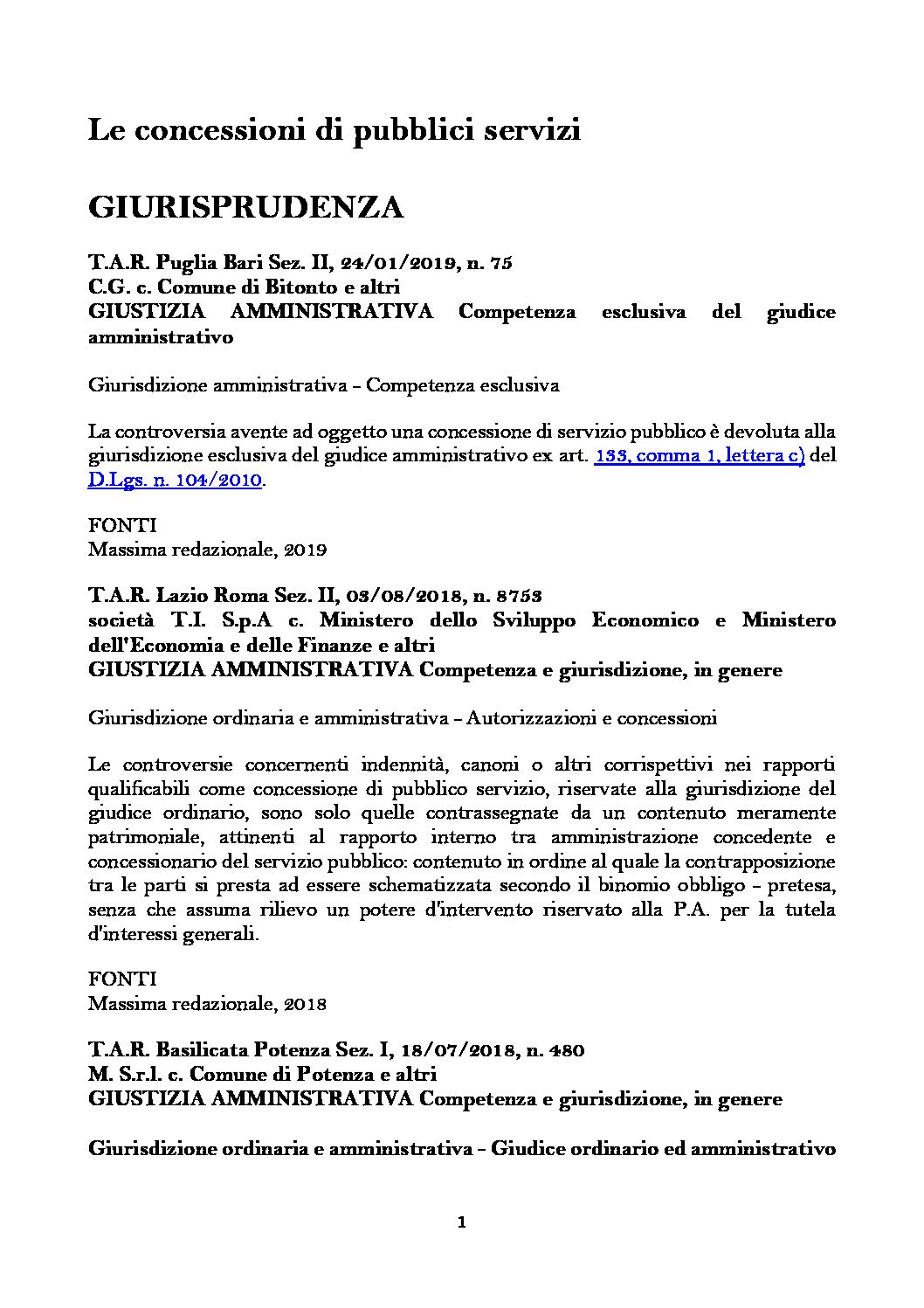 Le concessioni di pubblici servizi

GIURISPRUDENZA

T.A.R. Puglia Bari Sez. II, 24/01/2019, n. 75
C.G. c. Comune di Bitonto e altri
GIUSTIZIA AMMINISTRATIVA Competenza esclusiva del giudice amministrativo

Giurisdizione amministrativa - Competenza esclusiva

La controversia avente ad oggetto una concessione di servizio pubblico è devoluta alla giurisdizione esclusiva del giudice amministrativo ex art. 133, comma 1, lettera c) del D.Lgs. n. 104/2010.

FONTI
Massima redazionale, 2019

T.A.R. Lazio Roma Sez. II, 03/08/2018, n. 8753
società T.I. S.p.A c. Ministero dello Sviluppo Economico e Ministero dell'Economia e delle Finanze e altri
GIUSTIZIA AMMINISTRATIVA Competenza e giurisdizione, in genere

Giurisdizione ordinaria e amministrativa - Autorizzazioni e concessioni

Le controversie concernenti indennità, canoni o altri corrispettivi nei rapporti qualificabili come concessione di pubblico servizio, riservate alla giurisdizione del giudice ordinario, sono solo quelle contrassegnate da un contenuto meramente patrimoniale, attinenti al rapporto interno tra amministrazione concedente e concessionario del servizio pubblico: contenuto in ordine al quale la contrapposizione tra le parti si presta ad essere schematizzata secondo il binomio obbligo - pretesa, senza che assuma rilievo un potere d'intervento riservato alla P.A. per la tutela d'interessi generali.

FONTI
Massima redazionale, 2018

T.A.R. Basilicata Potenza Sez. I, 18/07/2018, n. 480
M. S.r.l. c. Comune di Potenza e altri
GIUSTIZIA AMMINISTRATIVA Competenza e giurisdizione, in genere

Giurisdizione ordinaria e amministrativa - Giudice ordinario ed amministrativo

1